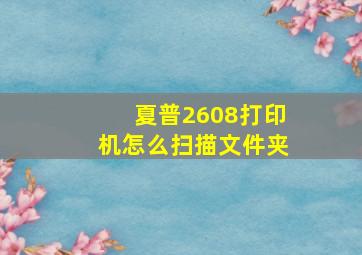 夏普2608打印机怎么扫描文件夹